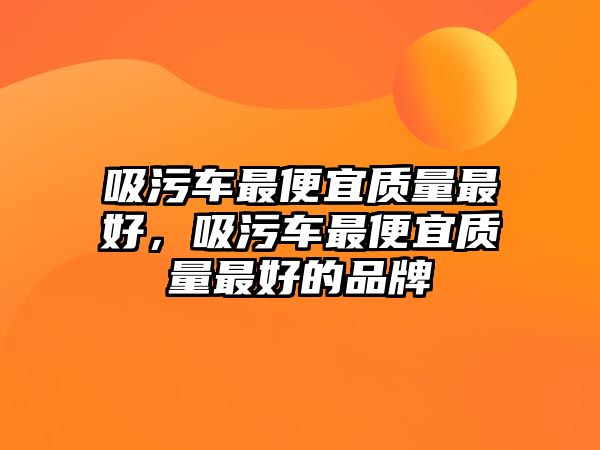 吸污车最便宜质量最好，吸污车最便宜质量最好的品牌